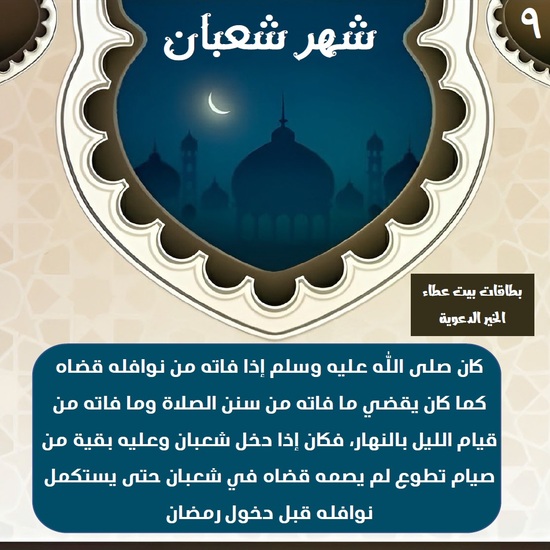 ٩

شهر شعبان

بطاقات بيت عطاء الخير الدعوية

كان صلى الله عليه وسلم إذا فاته من نوافله قضاه كما كان يقضي ما فاته من سنن الصلاة وما فاته من قيام الليل بالنهار، فكان إذا دخل شعبان وعليه بقية من صيام تطوع لم يصمه قضاه في شعبان حتى يستكمل نوافله قبل دخول رمضان